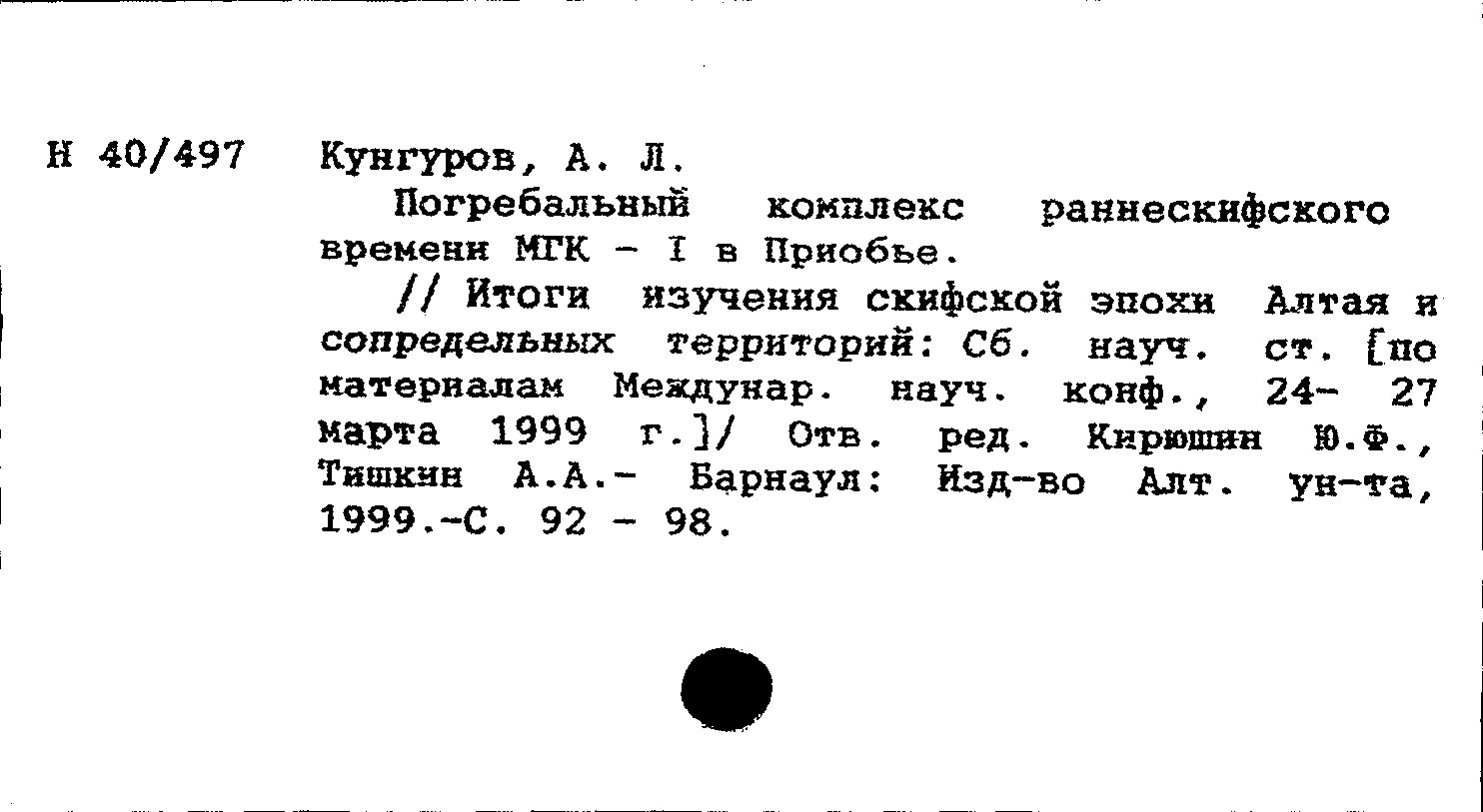 Н 40/497

Кунгуров, А. Л.

Погребальный комплекс раннескифского времени МГК - I в Приобье.

// Итоги изучения скифской эпохи Алтая и сопредельных территорий: Сб. науч. ст. [по материалам Междунар. науч. конф., 24- 27 марта 1999 г.]/ Отв. ред. Кирюшин Ю.Ф., Тишкин А.А.- Барнаул: Изд-во Алт. ун-та, 1999.-С. 92 - 98.